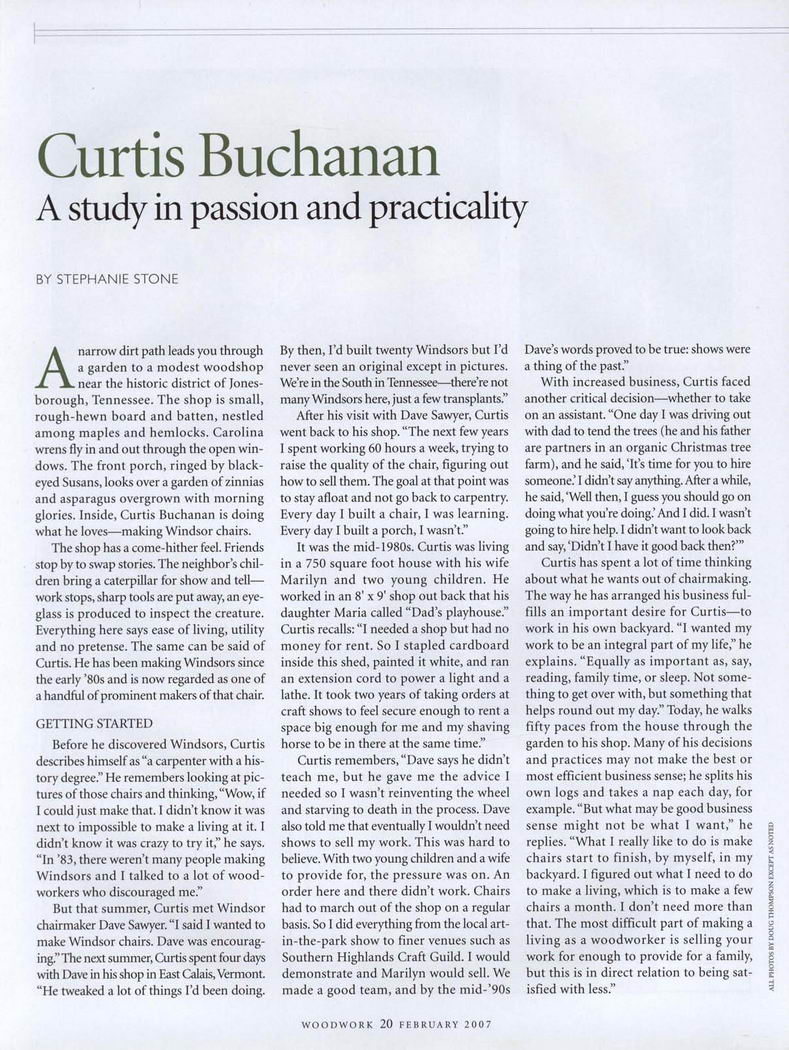 Curtis Buchanan
A study in passion and practicality

BY STEPHANIE STONE

A narrow dirt path leads you through a garden to a modest woodshop near the historic district of Jonesborough, Tennessee. The shop is small, rough-hewn board and batten, nestled among maples and hemlocks. Carolina wrens fly in and out through the open windows. The front porch, ringed by black-eyed Susans, looks over a garden of zinnias and asparagus overgrown with morning glories. Inside, Curtis Buchanan is doing what he loves—making Windsor chairs.

The shop has a come-hither feel. Friends stop by to swap stories. The neighbor's children bring a caterpillar for show and tell—work stops, sharp tools are put away, an eyeglass is produced to inspect the creature. Everything here says ease of living, utility and no pretense. The same can be said of Curtis. He has been making Windsors since the early '80s and is now regarded as one of a handful of prominent makers of that chair.

GETTING STARTED

Before he discovered Windsors, Curtis describes himself as "a carpenter with a history degree." He remembers looking at pictures of those chairs and thinking, "Wow, if I could just make that. I didn't know it was next to impossible to make a living at it. I didn't know it was crazy to try it," he says. "In '83, there weren't many people making Windsors and I talked to a lot of woodworkers who discouraged me."

But that summer, Curtis met Windsor chairmaker Dave Sawyer. "I said I wanted to make Windsor chairs. Dave was encouraging." The next summer, Curtis spent four days with Dave in his shop in East Calais, Vermont. "He tweaked a lot of things I'd been doing. By then, I'd built twenty Windsors but I'd never seen an original except in pictures. We're in the South in Tennessee—there're not many Windsors here, just a few transplants."

After his visit with Dave Sawyer, Curtis went back to his shop. "The next few years I spent working 60 hours a week, trying to raise the quality of the chair, figuring out how to sell them. The goal at that point was to stay afloat and not go back to carpentry. Every day I built a chair, I was learning. Every day I built a porch, I wasn't."

It was the mid-1980s. Curtis was living in a 750 square foot house with his wife Marilyn and two young children. He worked in an 8' x 9' shop out back that his daughter Maria called "Dad's playhouse." Curtis recalls: "I needed a shop but had no money for rent. So I stapled cardboard inside this shed, painted it white, and ran an extension cord to power a light and a lathe. It took two years of taking orders at craft shows to feel secure enough to rent a space big enough for me and my shaving horse to be in there at the same time."

Curtis remembers, "Dave says he didn't teach me, but he gave me the advice I needed so I wasn't reinventing the wheel and starving to death in the process. Dave also told me that eventually I wouldn't need shows to sell my work. This was hard to believe. With two young children and a wife to provide for, the pressure was on. An order here and there didn't work. Chairs had to march out of the shop on a regular basis. So I did everything from the local art-in-the-park show to finer venues such as Southern Highlands Craft Guild. I would demonstrate and Marilyn would sell. We made a good team, and by the mid-'90s Dave's words proved to be true: shows were a thing of the past."

With increased business, Curtis faced another critical decision—whether to take on an assistant. "One day I was driving out with dad to tend the trees (he and his father are partners in an organic Christmas tree farm), and he said, 'It's time for you to hire someone.' I didn't say anything. After a while, he said, 'Well then, I guess you should go on doing what you're doing.' And I did. I wasn't going to hire help. I didn't want to look back and say, 'Didn't I have it good back then?'"

Curtis has spent a lot of time thinking about what he wants out of chairmaking. The way he has arranged his business fulfills an important desire for Curtis—to work in his own backyard. "I wanted my work to be an integral part of my life," he explains. "Equally as important as, say, reading, family time, or sleep. Not something to get over with, but something that helps round out my day." Today, he walks fifty paces from the house through the garden to his shop. Many of his decisions and practices may not make the best or most efficient business sense; he splits his own logs and takes a nap each day, for example. "But what may be good business sense might not be what I want," he replies. "What I really like to do is make chairs start to finish, by myself, in my backyard. I figured out what I need to do to make a living, which is to make a few chairs a month. I don't need more than that. The most difficult part of making a living as a woodworker is selling your work for enough to provide for a family, but this is in direct relation to being satisfied with less."

ALL PHOTOS BY DOUG THOMPSON EXCEPT AS NOTED

WOODWORK 20 FEBRUARY 2007